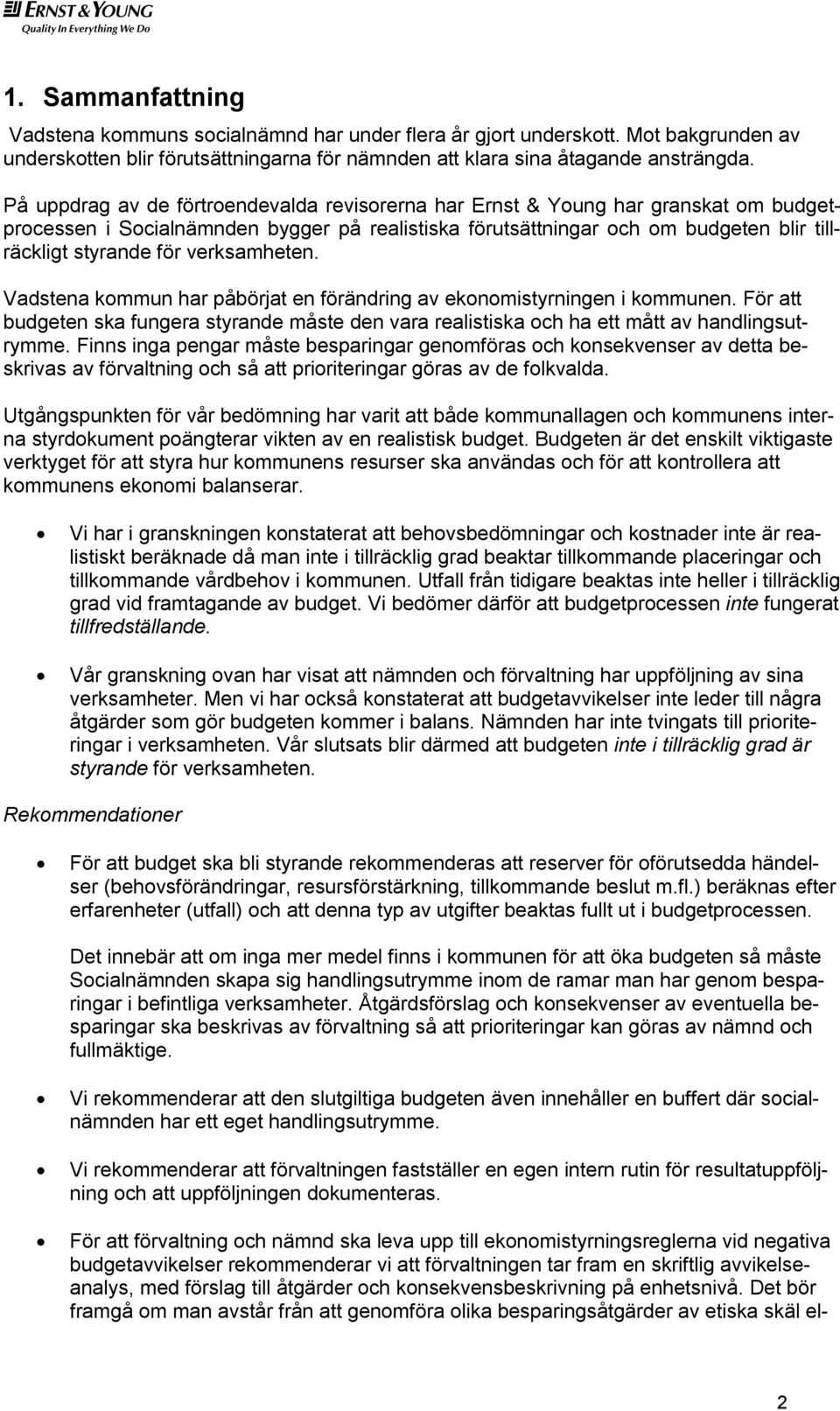 ERNST & YOUNG
Quality In Everything We Do

1. Sammanfattning

Vadstena kommuns socialnämnd har under flera år gjort underskott. Mot bakgrunden av underskotten blir förutsättningarna för nämnden att klara sina åtagande ansträngda.

På uppdrag av de förtroendevalda revisorerna har Ernst & Young har granskat om budgetprocessen i Socialnämnden bygger på realistiska förutsättningar och om budgeten blir tillräckligt styrande för verksamheten.

Vadstena kommun har påbörjat en förändring av ekonomistyrningen i kommunen. För att budgeten ska fungera styrande måste den vara realistiska och ha ett mått av handlingsutrymme. Finns inga pengar måste besparingar genomföras och konsekvenser av detta beskrivas av förvaltning och så att prioriteringar göras av de folkvalda.

Utgångspunkten för vår bedömning har varit att både kommunallagen och kommunens interna styrdokument poängterar vikten av en realistisk budget. Budgeten är det enskilt viktigaste verktyget för att styra hur kommunens resurser ska användas och för att kontrollera att kommunens ekonomi balanserar.

• Vi har i granskningen konstaterat att behovsbedömningar och kostnader inte är realistiskt beräknade då man inte i tillräcklig grad beaktar tillkommande placeringar och tillkommande vårdbehov i kommunen. Utfall från tidigare beaktas inte heller i tillräcklig grad vid framtagande av budget. Vi bedömer därför att budgetprocessen inte fungerat tillfredställande.

• Vår granskning ovan har visat att nämnden och förvaltning har uppföljning av sina verksamheter. Men vi har också konstaterat att budgetavvikelser inte leder till några åtgärder som gör budgeten kommer i balans. Nämnden har inte tvingats till prioriteringar i verksamheten. Vår slutsats blir därmed att budgeten inte i tillräcklig grad är styrande för verksamheten.

Rekommendationer

• För att budget ska bli styrande rekommenderas att reserver för oförutsedda händelser (behovsförändringar, resursförstärkning, tillkommande beslut m.fl.) beräknas efter erfarenheter (utfall) och att denna typ av utgifter beaktas fullt ut i budgetprocessen.

Det innebär att om inga mer medel finns i kommunen för att öka budgeten så måste Socialnämnden skapa sig handlingsutrymme inom de ramar man har genom besparingar i befintliga verksamheter. Åtgärdsförslag och konsekvenser av eventuella besparingar ska beskrivas av förvaltning så att prioriteringar kan göras av nämnd och fullmäktige.

• Vi rekommenderar att den slutgiltiga budgeten även innehåller en buffert där socialnämnden har ett eget handlingsutrymme.

• Vi rekommenderar att förvaltningen fastställer en egen intern rutin för resultatuppföljning och att uppföljningen dokumenteras.

• För att förvaltning och nämnd ska leva upp till ekonomistyrningsreglerna vid negativa budgetavvikelser rekommenderar vi att förvaltningen tar fram en skriftlig avvikelseanalys, med förslag till åtgärder och konsekvensbeskrivning på enhetsnivå. Det bör framgå om man avstår från att genomföra olika besparingsåtgärder av etiska skäl el-

2